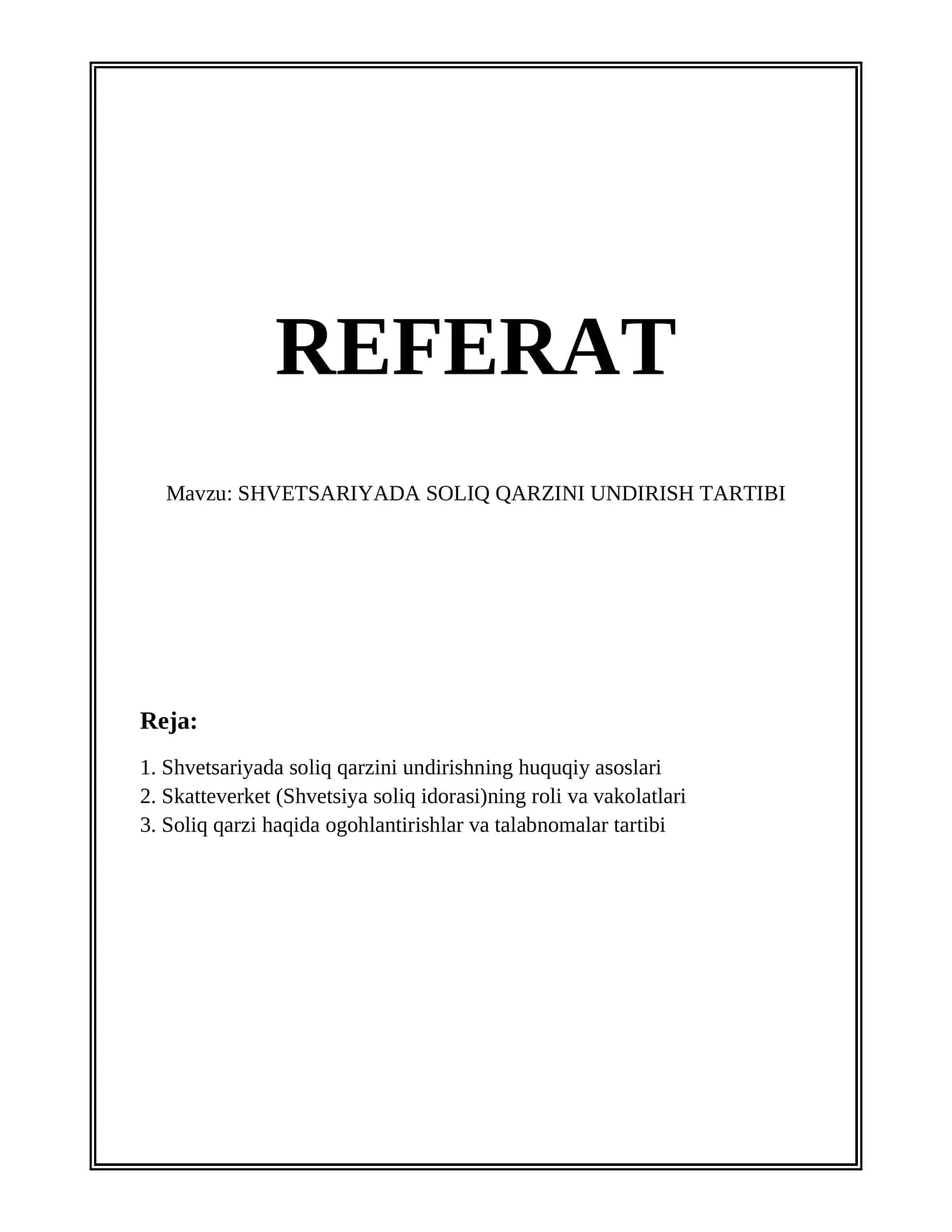 REFERAT

Mavzu: SHVETSARIYADA SOLIQ QARZINI UNDIRISH TARTIBI

Reja:

1. Shvetsariyada soliq qarzini undirishning huquqiy asoslari
2. Skatteverket (Shvetsiya soliq idorasi)ning roli va vakolatlari
3. Soliq qarzi haqida ogohlantirishlar va talabnomalar tartibi